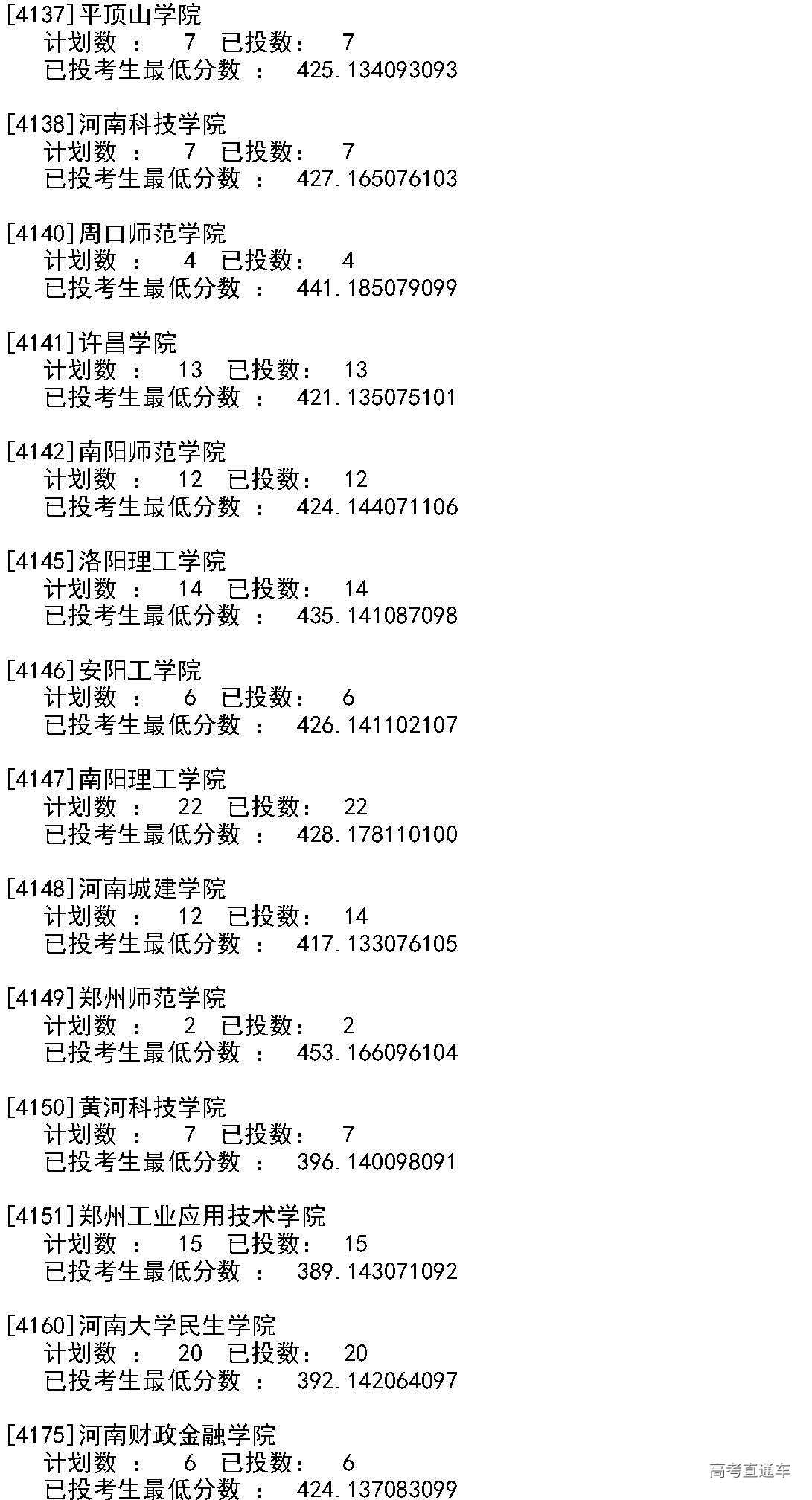 [4137]平顶山学院
计划数 : 7 已投数: 7
已投考生最低分数 : 425.134093093

[4138]河南科技学院
计划数 : 7 已投数: 7
已投考生最低分数 : 427.165076103

[4140]周口师范学院
计划数 : 4 已投数: 4
已投考生最低分数 : 441.185079099

[4141]许昌学院
计划数 : 13 已投数: 13
已投考生最低分数 : 421.135075101

[4142]南阳师范学院
计划数 : 12 已投数: 12
已投考生最低分数 : 424.144071106

[4145]洛阳理工学院
计划数 : 14 已投数: 14
已投考生最低分数 : 435.141087098

[4146]安阳工学院
计划数 : 6 已投数: 6
已投考生最低分数 : 426.141102107

[4147]南阳理工学院
计划数 : 22 已投数: 22
已投考生最低分数 : 428.178110100

[4148]河南城建学院
计划数 : 12 已投数: 14
已投考生最低分数 : 417.133076105

[4149]郑州师范学院
计划数 : 2 已投数: 2
已投考生最低分数 : 453.166096104

[4150]黄河科技学院
计划数 : 7 已投数: 7
已投考生最低分数 : 396.140098091

[4151]郑州工业应用技术学院
计划数 : 15 已投数: 15
已投考生最低分数 : 389.143071092

[4160]河南大学民生学院
计划数 : 20 已投数: 20
已投考生最低分数 : 392.142064097

[4175]河南财政金融学院
计划数 : 6 已投数: 6
已投考生最低分数 : 424.137083099

高考直通车